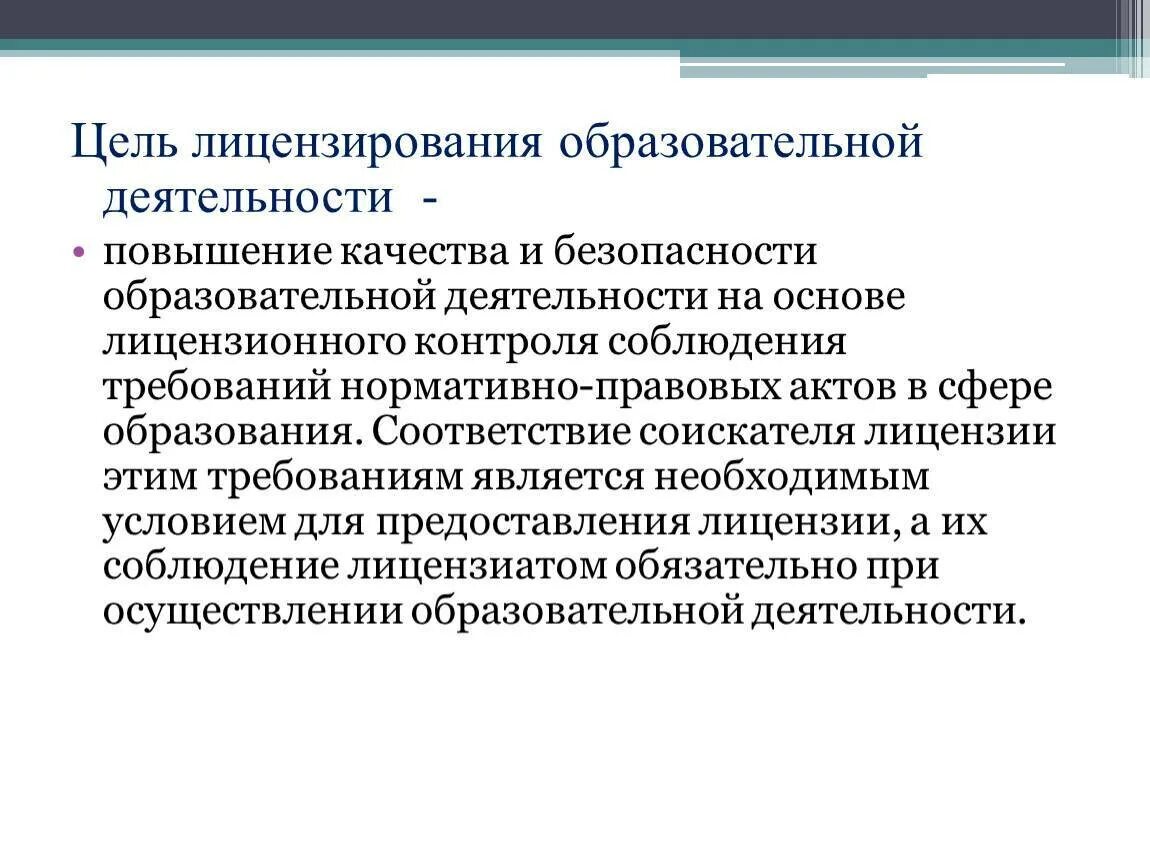 Цель лицензирования образовательной деятельности -

• повышение качества и безопасности образовательной деятельности на основе лицензионного контроля соблюдения требований нормативно-правовых актов в сфере образования. Соответствие соискателя лицензии этим требованиям является необходимым условием для предоставления лицензии, а их соблюдение лицензиатом обязательно при осуществлении образовательной деятельности.